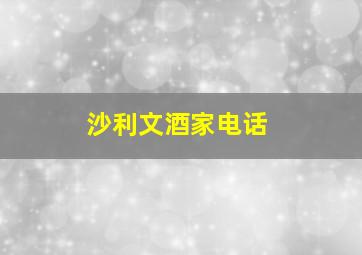 沙利文酒家电话